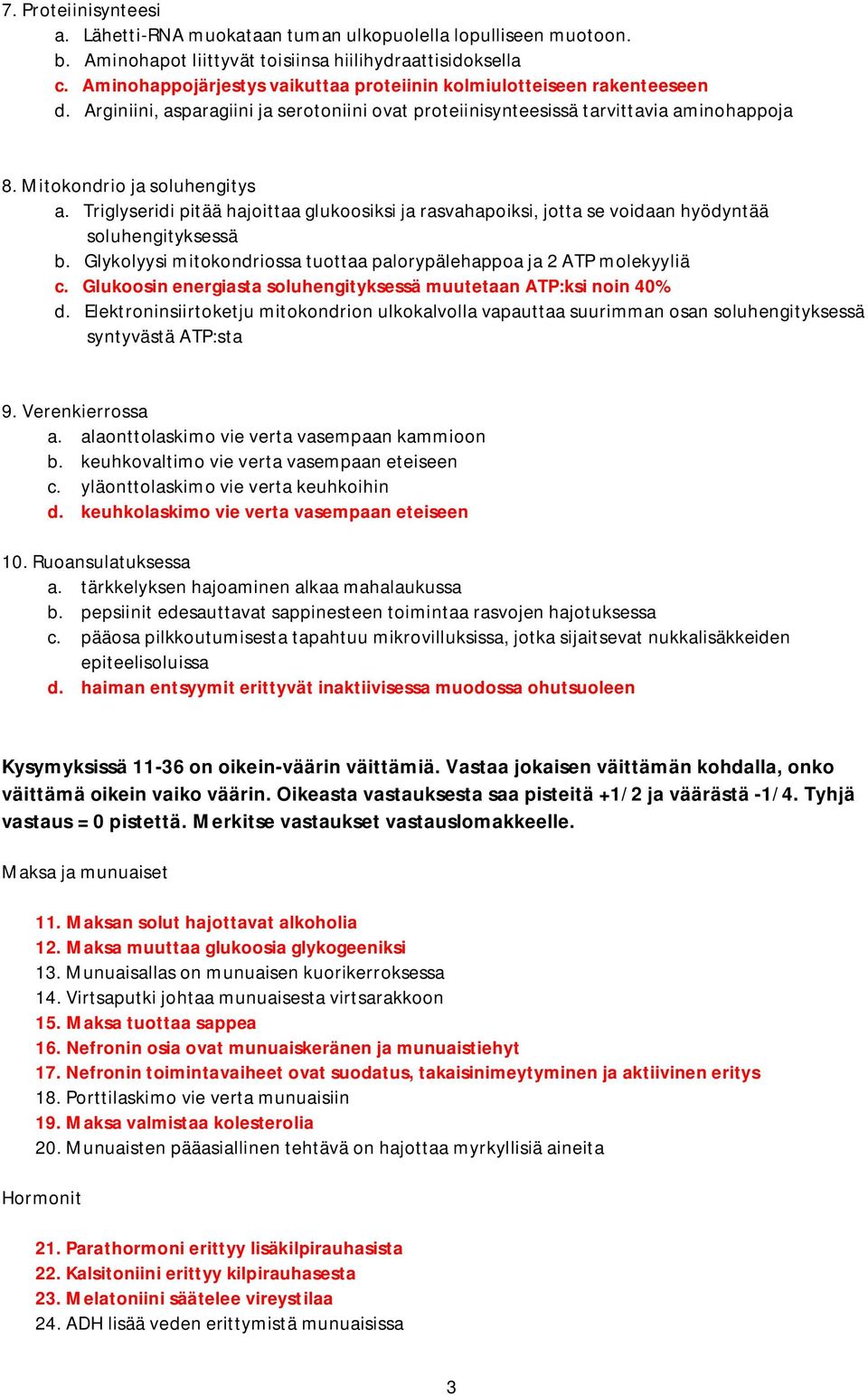 7. Proteiinisynteesi
a. Lähetti-RNA muokataan tuman ulkopuolella lopulliseen muotoon.
b. Aminohapot liittyvät toisiinsa hiilihydraattisidoksella
c. Aminohappojärjestys vaikuttaa proteiinin kolmiulotteiseen rakenteeseen
d. Arginiini, asparagiini ja serotoniini ovat proteiinisynteesissä tarvittavia aminohappoja

8. Mitokondrio ja soluhengitys
a. Triglyseridi pitää hajoittaa glukoosiksi ja rasvahapoiksi, jotta se voidaan hyödyntää soluhengityksessä
b. Glykolyysi mitokondriossa tuottaa palorypälehappoa ja 2 ATP molekyyliä
c. Glukoosin energiasta soluhengityksessä muutetaan ATP:ksi noin 40%
d. Elektroninsiirtoketju mitokondrion ulkokalvolla vapauttaa suurimman osan soluhengityksessä syntyvästä ATP:sta

9. Verenkierrossa
a. alaonttolaskimo vie verta vasempaan kammioon
b. keuhkovaltimo vie verta vasempaan eteiseen
c. yläonttolaskimo vie verta keuhkoihin
d. keuhkolaskimo vie verta vasempaan eteiseen

10. Ruoansulatuksessa
a. tärkkelyksen hajoaminen alkaa mahalaukussa
b. pepsiinit edesauttavat sappinesteen toimintaa rasvojen hajotuksessa
c. pääosa pilkkoutumisesta tapahtuu mikrovilluksissa, jotka sijaitsevat nukkalisäkkeiden epiteelisoluissa
d. haiman entsyymit erittyvät inaktiivisessa muodossa ohutsuoleen

Kysymyksissä 11-36 on oikein-väärin väittämiä. Vastaa jokaisen väittämän kohdalla, onko väittämä oikein vaiko väärin. Oikeasta vastauksesta saa pisteitä +1/2 ja väärästä -1/4. Tyhjä vastaus = 0 pistettä. Merkitse vastaukset vastauslomakkeelle.

Maksa ja munuaiset

11. Maksan solut hajottavat alkoholia
12. Maksa muuttaa glukoosia glykogeeniksi
13. Munuaisallas on munuaisen kuorikerroksessa
14. Virtsaputki johtaa munuaisesta virtsarakkoon
15. Maksa tuottaa sappea
16. Nefronin osia ovat munuaiskeränen ja munuaistiehyt
17. Nefronin toimintavaiheet ovat suodatus, takaisinimeytyminen ja aktiivinen eritys
18. Porttilaskimo vie verta munuaisiin
19. Maksa valmistaa kolesterolia
20. Munuaisten pääasiallinen tehtävä on hajottaa myrkyllisiä aineita

Hormonit

21. Parathormoni erittyy lisäkilpirauhasista
22. Kalsitoniini erittyy kilpirauhasesta
23. Melatoniini säätelee vireystilaa
24. ADH lisää veden erittymistä munuaisissa

3